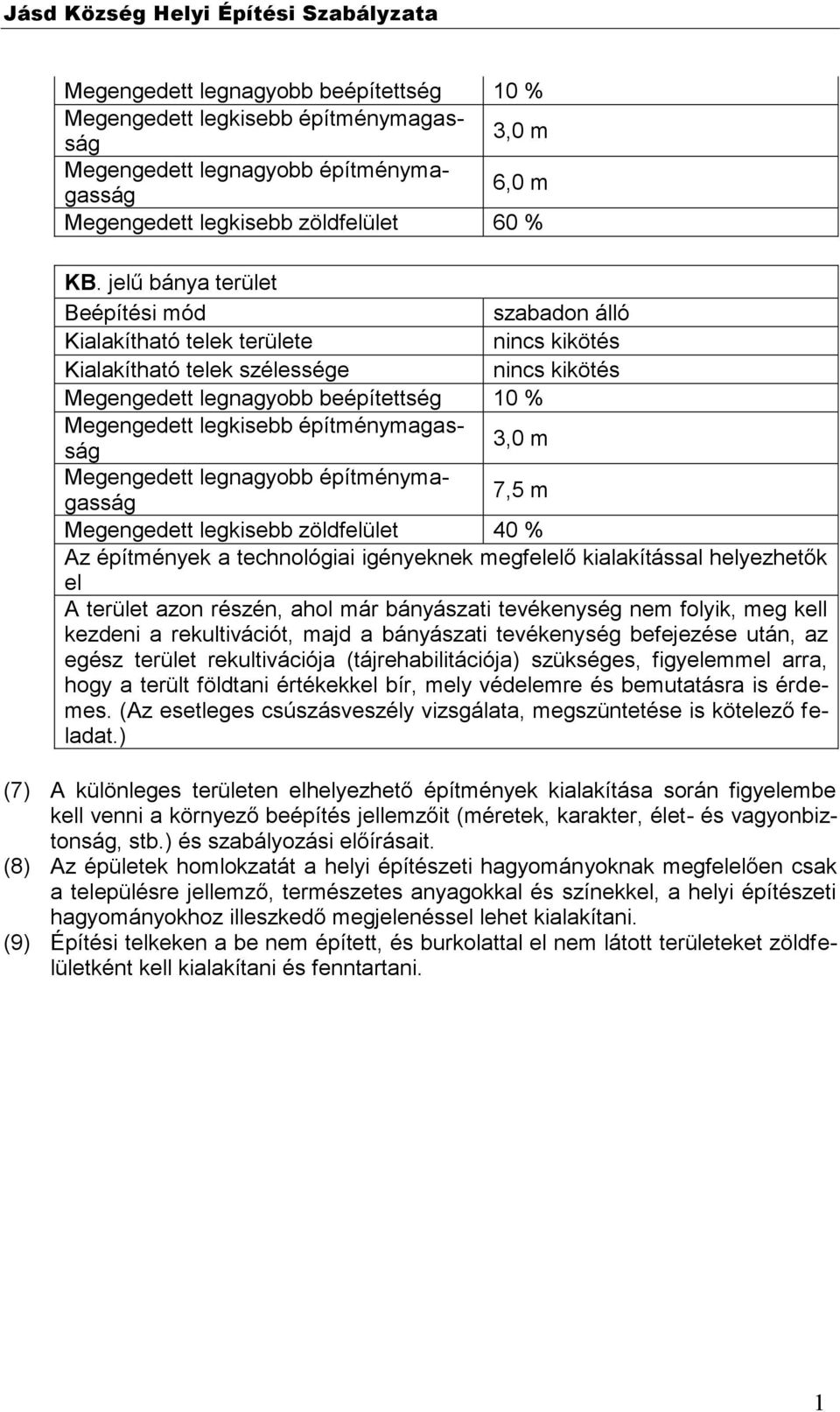 Jásd Község Helyi Építési Szabályzata

| Megengedett legnagyobb beépítettség | 10 % |
|---|---|
| Megengedett legkisebb építménymagasság | 3,0 m |
| Megengedett legnagyobb építménymagasság | 6,0 m |
| Megengedett legkisebb zöldfelület | 60 % |

| KB. jelű bánya terület | |
|---|---|
| Beépítési mód | szabadon álló |
| Kialakítható telek területe | nincs kikötés |
| Kialakítható telek szélessége | nincs kikötés |
| Megengedett legnagyobb beépítettség | 10 % |
| Megengedett legkisebb építménymagasság | 3,0 m |
| Megengedett legnagyobb építménymagasság | 7,5 m |
| Megengedett legkisebb zöldfelület | 40 % |
| Az építmények a technológiai igényeknek megfelelő kialakítással helyezhetők el | |
| A terület azon részén, ahol már bányászati tevékenység nem folyik, meg kell kezdeni a rekultivációt, majd a bányászati tevékenység befejezése után, az egész terület rekultivációja (tájrehabilitációja) szükséges, figyelemmel arra, hogy a terült földtani értékekkel bír, mely védelemre és bemutatásra is érdemes. (Az esetleges csúszásveszély vizsgálata, megszüntetése is kötelező feladat.) | |

(7) A különleges területen elhelyezhető építmények kialakítása során figyelembe kell venni a környező beépítés jellemzőit (méretek, karakter, élet- és vagyonbiztonság, stb.) és szabályozási előírásait.
(8) Az épületek homlokzatát a helyi építészeti hagyományoknak megfelelően csak a településre jellemző, természetes anyagokkal és színekkel, a helyi építészeti hagyományokhoz illeszkedő megjelenéssel lehet kialakítani.
(9) Építési telkeken a be nem épített, és burkolattal el nem látott területeket zöldfelületként kell kialakítani és fenntartani.

1